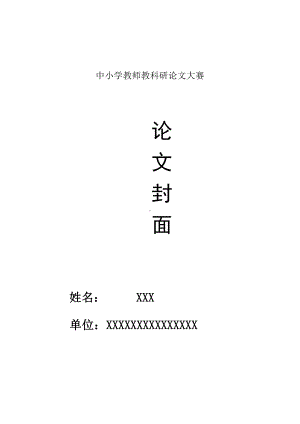 中小学教师教科研论文大赛

论
文
封
面

姓名：　　XXX

单位：XXXXXXXXXXXXXXX